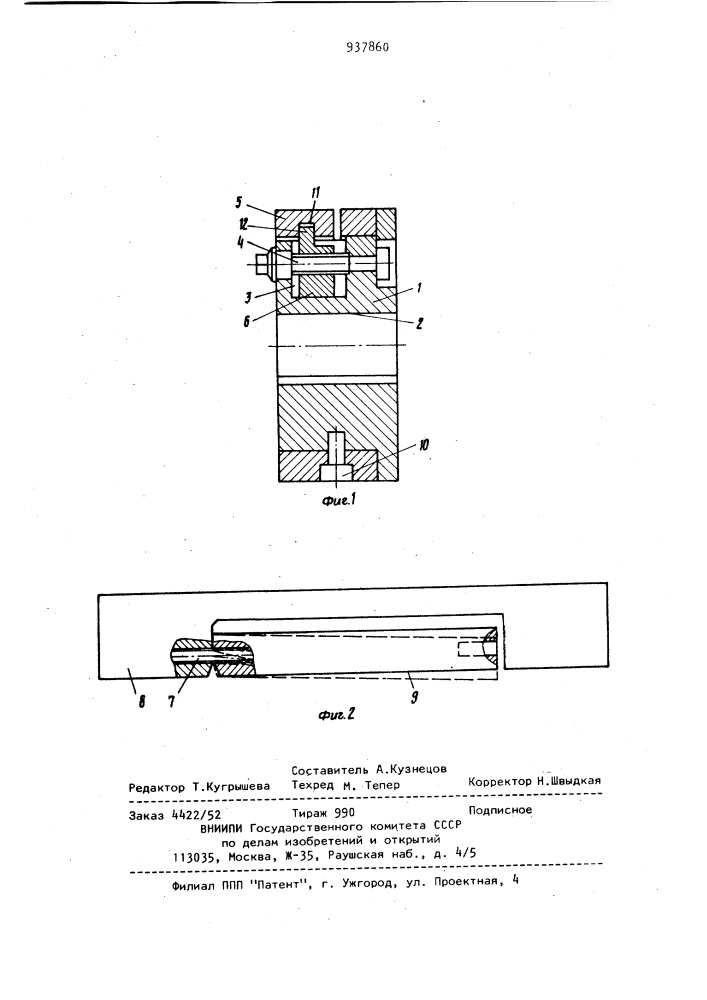 937860

5
11
12
4
3
6
1
2
10
Фиг.1

8
7
9
Фиг.2

Составитель А.Кузнецов
Редактор Т.Кугрышева Техред М. Тепер Корректор Н.Швыдкая

Заказ 4422/52 Тираж 990 Подписное
ВНИИПИ Государственного комитета СССР
по делам изобретений и открытий
113035, Москва, Ж-35, Раушская наб., д. 4/5

Филиал ППП "Патент", г. Ужгород, ул. Проектная, 4